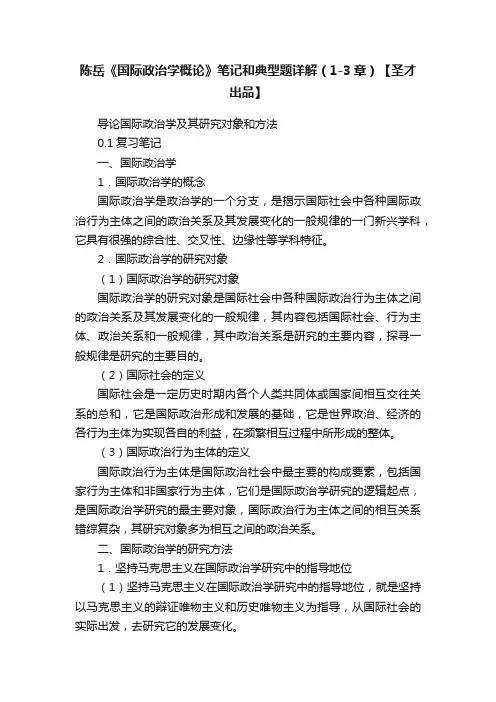 陈岳《国际政治学概论》笔记和典型题详解（1-3章）【圣才出品】

导论国际政治学及其研究对象和方法

0.1 复习笔记

一、国际政治学

1．国际政治学的概念

国际政治学是政治学的一个分支，是揭示国际社会中各种国际政治行为主体之间的政治关系及其发展变化的一般规律的一门新兴学科，它具有很强的综合性、交叉性、边缘性等学科特征。

2．国际政治学的研究对象

（1）国际政治学的研究对象

国际政治学的研究对象是国际社会中各种国际政治行为主体之间的政治关系及其发展变化的一般规律，其内容包括国际社会、行为主体、政治关系和一般规律，其中政治关系是研究的主要内容，探寻一般规律是研究的主要目的。

（2）国际社会的定义

国际社会是一定历史时期内各个人类共同体或国家间相互交往关系的总和，它是国际政治形成和发展的基础，它是世界政治、经济的各行为主体为实现各自的利益，在频繁相互过程中所形成的整体。

（3）国际政治行为主体的定义

国际政治行为主体是国际政治社会中最主要的构成要素，包括国家行为主体和非国家行为主体，它们是国际政治学研究的逻辑起点，是国际政治学研究的最主要对象，国际政治行为主体之间的相互关系错综复杂，其研究对象多为相互之间的政治关系。

二、国际政治学的研究方法

1．坚持马克思主义在国际政治学研究中的指导地位

（1）坚持马克思主义在国际政治学研究中的指导地位，就是坚持以马克思主义的辩证唯物主义和历史唯物主义为指导，从国际社会的实际出发，去研究它的发展变化。